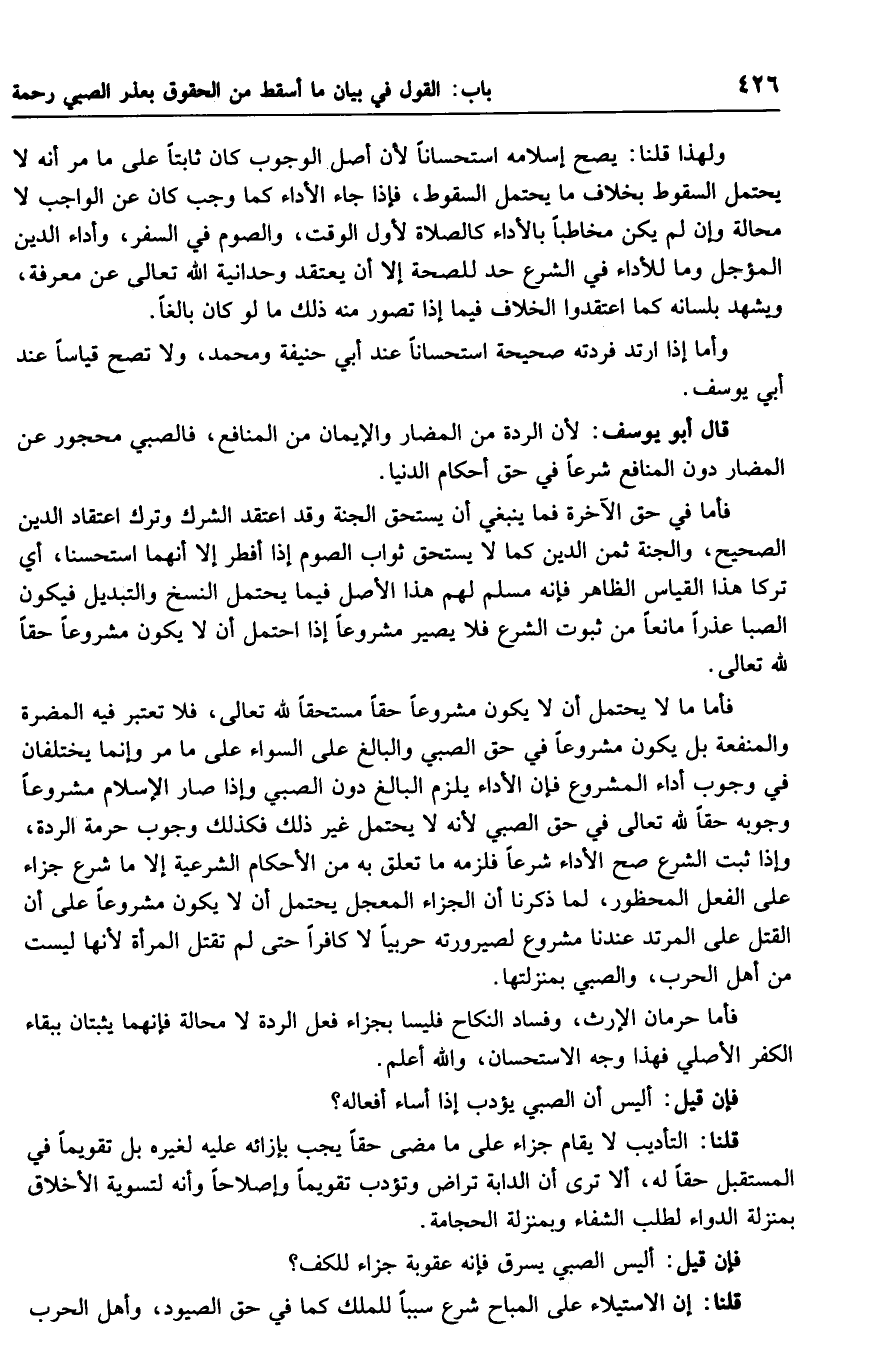 ٤٢٦ باب: القول في بيان ما أسقط من الحقوق بعذر الصبي رحمة

ولهذا قلنا: يصح إسلامه استحساناً لأن أصل الوجوب كان ثابتاً على ما مر أنه لا يحتمل السقوط بخلاف ما يحتمل السقوط، فإذا جاء الأداء كما وجب كان عن الواجب لا محالة وإن لم يكن مخاطباً بالأداء كالصلاة لأول الوقت، والصوم في السفر، وأداء الدين المؤجل وما للأداء في الشرع حد للصحة إلا أن يعتقد وحدانية الله تعالى عن معرفة، ويشهد بلسانه كما اعتقدوا الخلاف فيما إذا تصور منه ذلك ما لو كان بالغاً.

وأما إذا ارتد فردته صحيحة استحساناً عند أبي حنيفة ومحمد، ولا تصح قياساً عند أبي يوسف.

قال أبو يوسف: لأن الردة من المضار والإيمان من المنافع، فالصبي محجور عن المضار دون المنافع شرعاً في حق أحكام الدنيا.

فأما في حق الآخرة فما ينبغي أن يستحق الجنة وقد اعتقد الشرك وترك اعتقاد الدين الصحيح، والجنة ثمن الدين كما لا يستحق ثواب الصوم إذا أفطر إلا أنهما استحسنا، أي تركا هذا القياس الظاهر فإنه مسلم لهم هذا الأصل فيما يحتمل النسخ والتبديل فيكون الصبا عذراً مانعاً من ثبوت الشرع فلا يصير مشروعاً إذا احتمل أن لا يكون مشروعاً حقاً لله تعالى.

فأما ما لا يحتمل أن لا يكون مشروعاً حقاً مستحقاً لله تعالى، فلا تعتبر فيه المضرة والمنفعة بل يكون مشروعاً في حق الصبي والبالغ على السواء على ما مر وإنما يختلفان في وجوب أداء المشروع فإن الأداء يلزم البالغ دون الصبي وإذا صار الإسلام مشروعاً وجوبه حقاً لله تعالى في حق الصبي لأنه لا يحتمل غير ذلك فكذلك وجوب حرمة الردة، وإذا ثبت الشرع صح الأداء شرعاً فلزمه ما تعلق به من الأحكام الشرعية إلا ما شرع جزاء على الفعل المحظور، لما ذكرنا أن الجزاء المعجل يحتمل أن لا يكون مشروعاً على أن القتل على المرتد عندنا مشروع لصيرورته حربياً لا كافراً حتى لم تقتل المرأة لأنها ليست من أهل الحرب، والصبي بمنزلتها.

فأما حرمان الإرث، وفساد النكاح فليسا بجزاء فعل الردة لا محالة فإنهما يثبتان ببقاء الكفر الأصلي فهذا وجه الاستحسان، والله أعلم.

فإن قيل: أليس أن الصبي يؤدب إذا أساء أفعاله؟

قلنا: التأديب لا يقام جزاء على ما مضى حقاً يجب بإزائه عليه لغيره بل تقويماً في المستقبل حقاً له، ألا ترى أن الدابة تراض وتؤدب تقويماً وإصلاحاً وأنه لتسوية الأخلاق بمنزلة الدواء لطلب الشفاء وبمنزلة الحجامة.

فإن قيل: أليس الصبي يسرق فإنه عقوبة جزاء للكف؟

قلنا: إن الاستيلاء على المباح شرع سبباً للملك كما في حق الصيود، وأهل الحرب